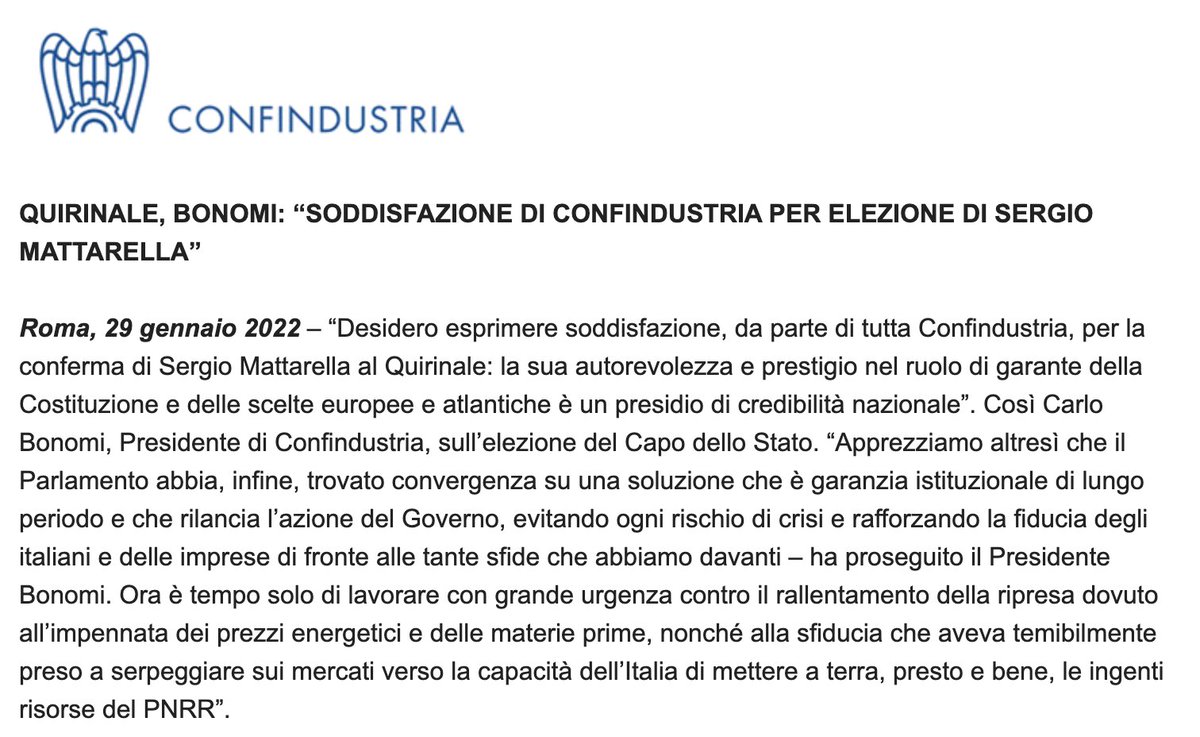 CONFINDUSTRIA

QUIRINALE, BONOMI: “SODDISFAZIONE DI CONFINDUSTRIA PER ELEZIONE DI SERGIO MATTARELLA”

Roma, 29 gennaio 2022 – “Desidero esprimere soddisfazione, da parte di tutta Confindustria, per la conferma di Sergio Mattarella al Quirinale: la sua autorevolezza e prestigio nel ruolo di garante della Costituzione e delle scelte europee e atlantiche è un presidio di credibilità nazionale”. Così Carlo Bonomi, Presidente di Confindustria, sull’elezione del Capo dello Stato. “Apprezziamo altresì che il Parlamento abbia, infine, trovato convergenza su una soluzione che è garanzia istituzionale di lungo periodo e che rilancia l’azione del Governo, evitando ogni rischio di crisi e rafforzando la fiducia degli italiani e delle imprese di fronte alle tante sfide che abbiamo davanti – ha proseguito il Presidente Bonomi. Ora è tempo solo di lavorare con grande urgenza contro il rallentamento della ripresa dovuto all’impennata dei prezzi energetici e delle materie prime, nonché alla sfiducia che aveva temibilmente preso a serpeggiare sui mercati verso la capacità dell’Italia di mettere a terra, presto e bene, le ingenti risorse del PNRR”.